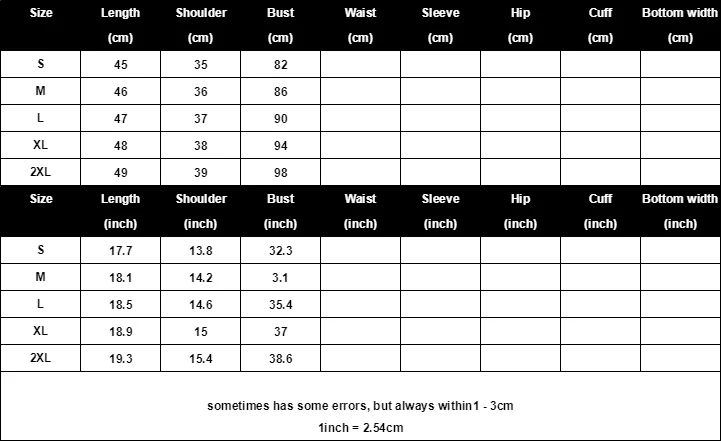 | Size | Length (cm) | Shoulder (cm) | Bust (cm) | Waist (cm) | Sleeve (cm) | Hip (cm) | Cuff (cm) | Bottom width (cm) |
|---|---|---|---|---|---|---|---|---|
| S | 45 | 35 | 82 | | | | | |
| M | 46 | 36 | 86 | | | | | |
| L | 47 | 37 | 90 | | | | | |
| XL | 48 | 38 | 94 | | | | | |
| 2XL | 49 | 39 | 98 | | | | | |

| Size | Length (inch) | Shoulder (inch) | Bust (inch) | Waist (inch) | Sleeve (inch) | Hip (inch) | Cuff (inch) | Bottom width (inch) |
|---|---|---|---|---|---|---|---|---|
| S | 17.7 | 13.8 | 32.3 | | | | | |
| M | 18.1 | 14.2 | 3.1 | | | | | |
| L | 18.5 | 14.6 | 35.4 | | | | | |
| XL | 18.9 | 15 | 37 | | | | | |
| 2XL | 19.3 | 15.4 | 38.6 | | | | | |

sometimes has some errors, but always within1 - 3cm

1inch = 2.54cm